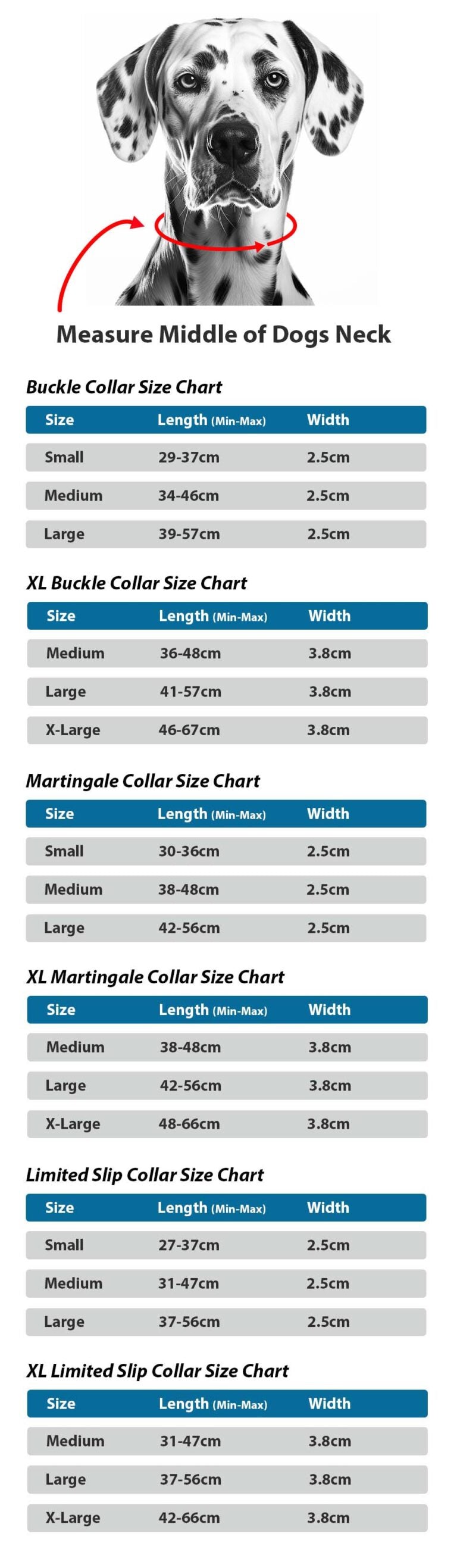 Measure Middle of Dogs Neck

Buckle Collar Size Chart

| Size | Length (Min-Max) | Width |
|---|---|---|
| Small | 29-37cm | 2.5cm |
| Medium | 34-46cm | 2.5cm |
| Large | 39-57cm | 2.5cm |

XL Buckle Collar Size Chart

| Size | Length (Min-Max) | Width |
|---|---|---|
| Medium | 36-48cm | 3.8cm |
| Large | 41-57cm | 3.8cm |
| X-Large | 46-67cm | 3.8cm |

Martingale Collar Size Chart

| Size | Length (Min-Max) | Width |
|---|---|---|
| Small | 30-36cm | 2.5cm |
| Medium | 38-48cm | 2.5cm |
| Large | 42-56cm | 2.5cm |

XL Martingale Collar Size Chart

| Size | Length (Min-Max) | Width |
|---|---|---|
| Medium | 38-48cm | 3.8cm |
| Large | 42-56cm | 3.8cm |
| X-Large | 48-66cm | 3.8cm |

Limited Slip Collar Size Chart

| Size | Length (Min-Max) | Width |
|---|---|---|
| Small | 27-37cm | 2.5cm |
| Medium | 31-47cm | 2.5cm |
| Large | 37-56cm | 2.5cm |

XL Limited Slip Collar Size Chart

| Size | Length (Min-Max) | Width |
|---|---|---|
| Medium | 31-47cm | 3.8cm |
| Large | 37-56cm | 3.8cm |
| X-Large | 42-66cm | 3.8cm |